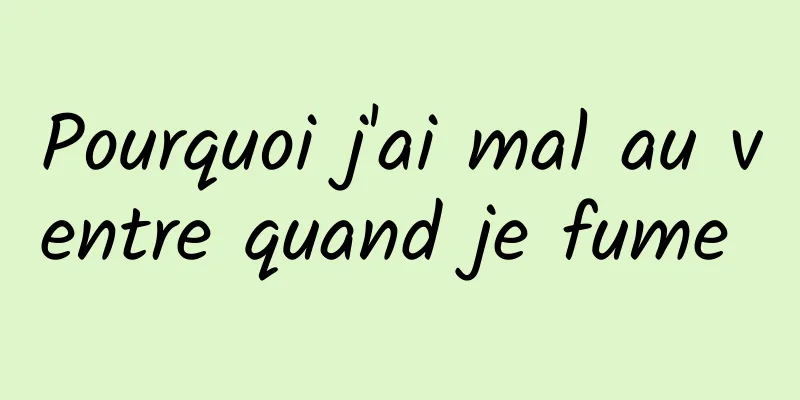 Pourquoi j'ai mal au ventre quand je fume